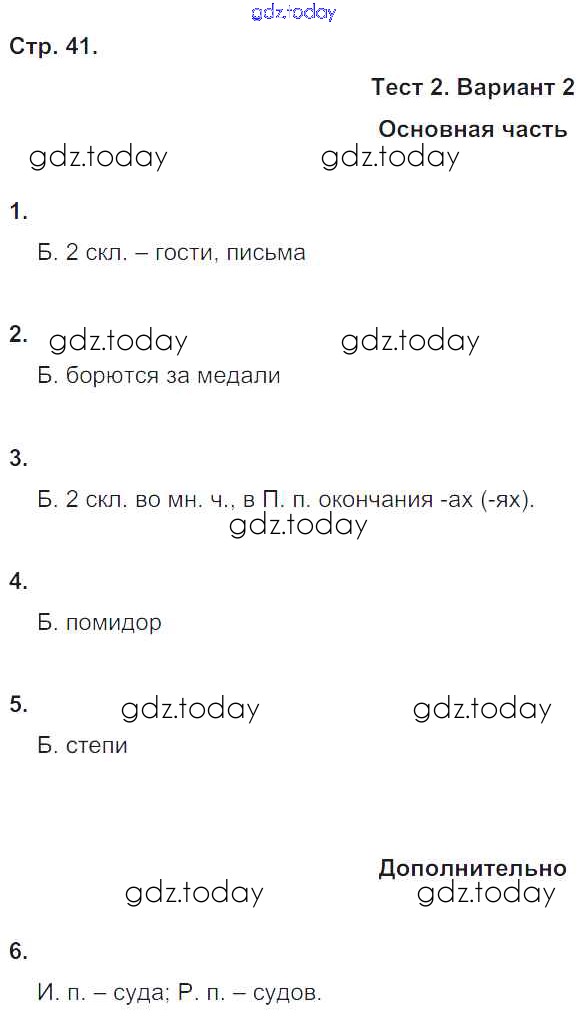 gdz.today

Стр. 41.

Тест 2. Вариант 2

Основная часть

gdz.today gdz.today

1.

Б. 2 скл. – гости, письма

2. gdz.today gdz.today

Б. борются за медали

3.

Б. 2 скл. во мн. ч., в П. п. окончания -ах (-ях).

gdz.today

4.

Б. помидор

5. gdz.today gdz.today

Б. степи

Дополнительно

gdz.today gdz.today

6.

И. п. – суда; Р. п. – судов.